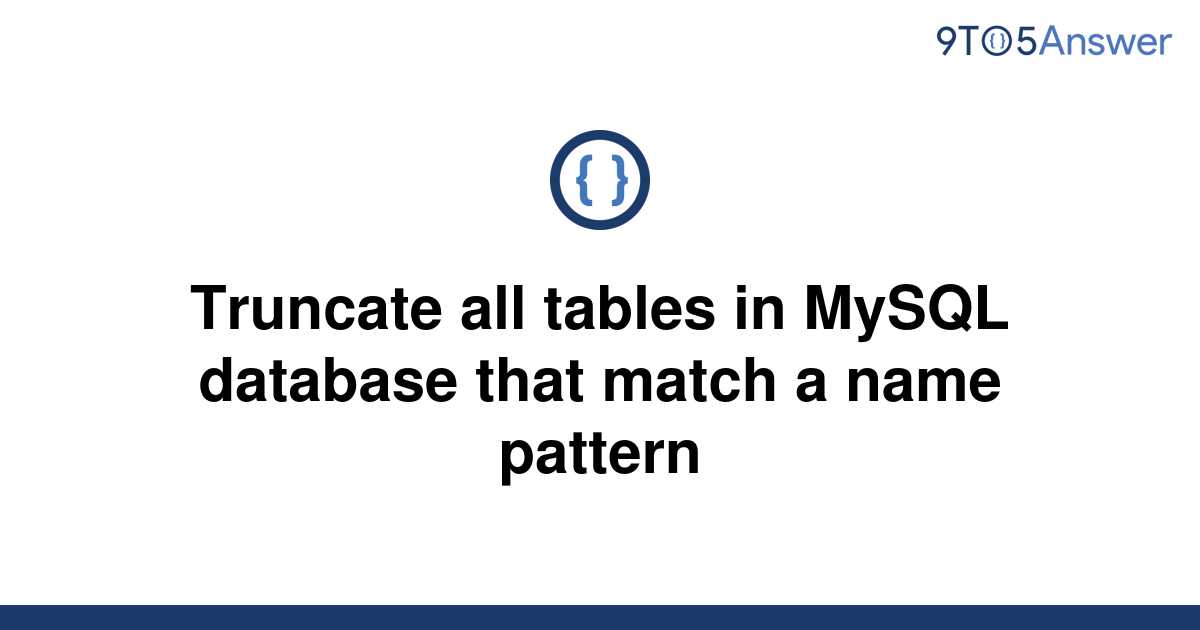 9TO5Answer

{ }

Truncate all tables in MySQL database that match a name pattern